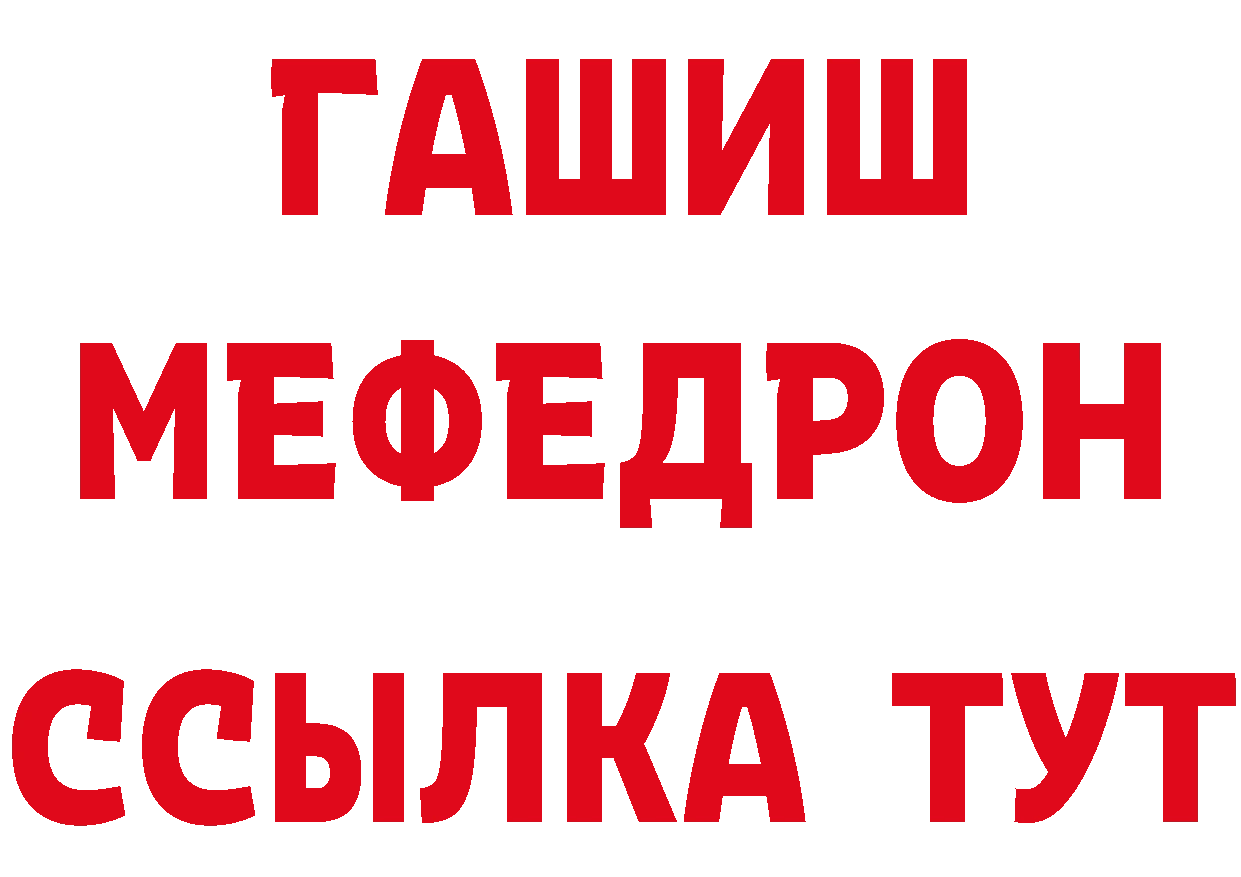 ГАШИШ
МЕФЕДРОН
ССЫЛКА ТУТ